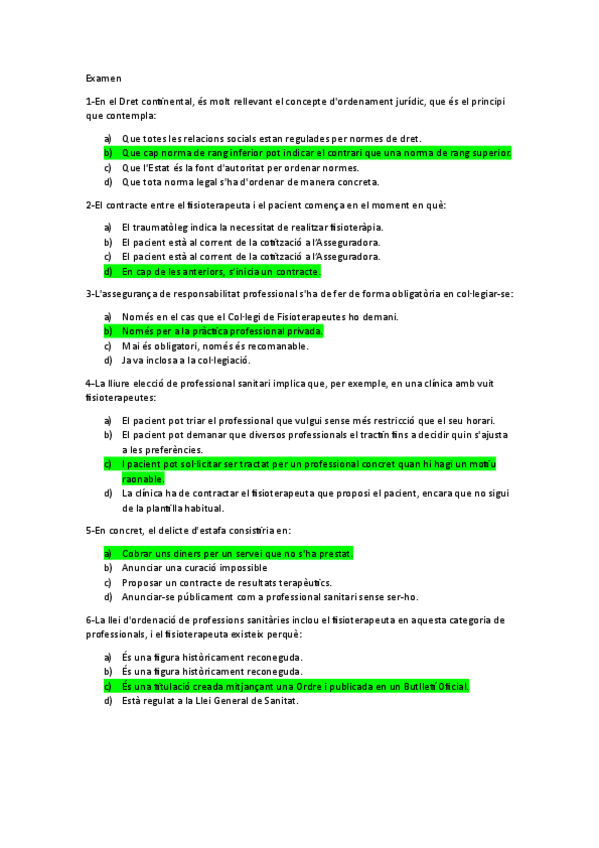 Examen

1-En el Dret continental, és molt rellevant el concepte d'ordenament jurídic, que és el principi que contempla:

a) Que totes les relacions socials estan regulades per normes de dret.
b) Que cap norma de rang inferior pot indicar el contrari que una norma de rang superior.
c) Que l'Estat és la font d'autoritat per ordenar normes.
d) Que tota norma legal s'ha d'ordenar de manera concreta.

2-El contracte entre el fisioterapeuta i el pacient comença en el moment en què:

a) El traumatòleg indica la necessitat de realitzar fisioteràpia.
b) El pacient està al corrent de la cotització a l'Asseguradora.
c) El pacient està al corrent de la cotització a l'Asseguradora.
d) En cap de les anteriors, s'inicia un contracte.

3-L'assegurança de responsabilitat professional s'ha de fer de forma obligatòria en col·legiar-se:

a) Només en el cas que el Col·legi de Fisioterapeutes ho demani.
b) Només per a la pràctica professional privada.
c) Mai és obligatori, només és recomanable.
d) Ja va inclosa a la col·legiació.

4-La lliure elecció de professional sanitari implica que, per exemple, en una clínica amb vuit fisioterapeutes:

a) El pacient pot triar el professional que vulgui sense més restricció que el seu horari.
b) El pacient pot demanar que diversos professionals el tractin fins a decidir quin s'ajusta a les preferències.
c) I pacient pot sol·licitar ser tractat per un professional concret quan hi hagi un motiu raonable.
d) La clínica ha de contractar el fisioterapeuta que proposi el pacient, encara que no sigui de la plantilla habitual.

5-En concret, el delicte d'estafa consistiria en:

a) Cobrar uns diners per un servei que no s'ha prestat.
b) Anunciar una curació impossible
c) Proposar un contracte de resultats terapèutics.
d) Anunciar-se públicament com a professional sanitari sense ser-ho.

6-La llei d'ordenació de professions sanitàries inclou el fisioterapeuta en aquesta categoria de professionals, i el fisioterapeuta existeix perquè:

a) És una figura històricament reconeguda.
b) És una figura històricament reconeguda.
c) És una titulació creada mitjançant una Ordre i publicada en un Butlletí Oficial.
d) Està regulat a la Llei General de Sanitat.